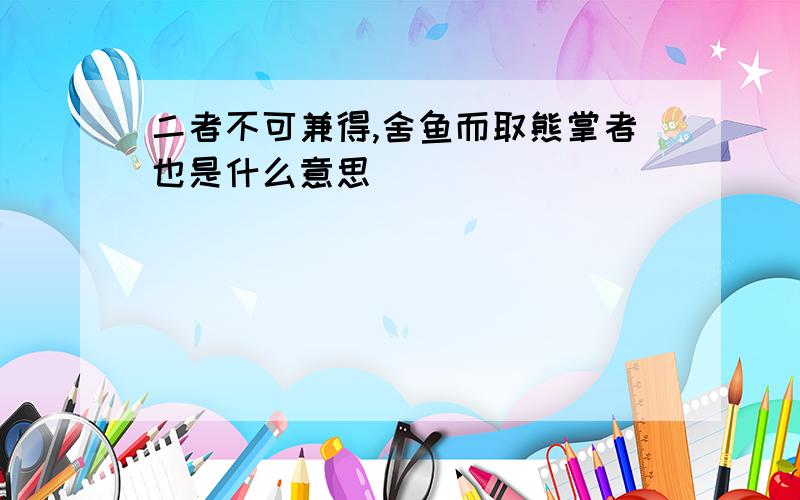 二者不可兼得,舍鱼而取熊掌者也是什么意思